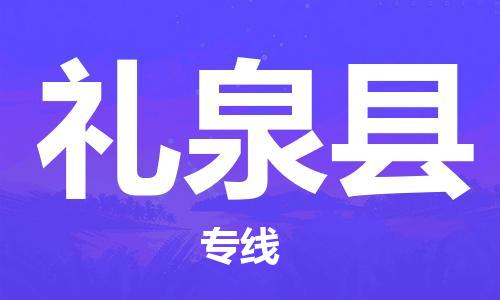 礼泉县

专线